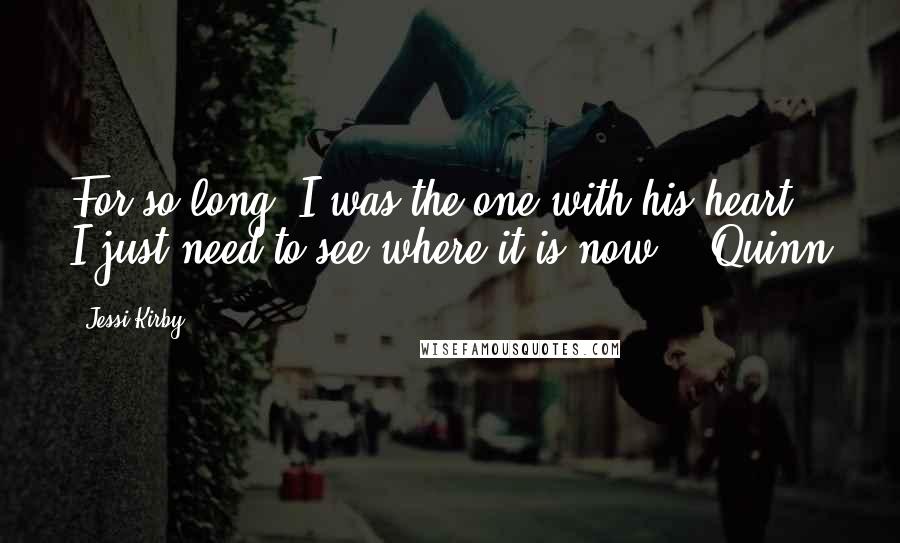 For so long, I was the one with his heart. I just need to see where it is now. - Quinn

Jessi Kirby

WISEFAMOUSQUOTES.COM